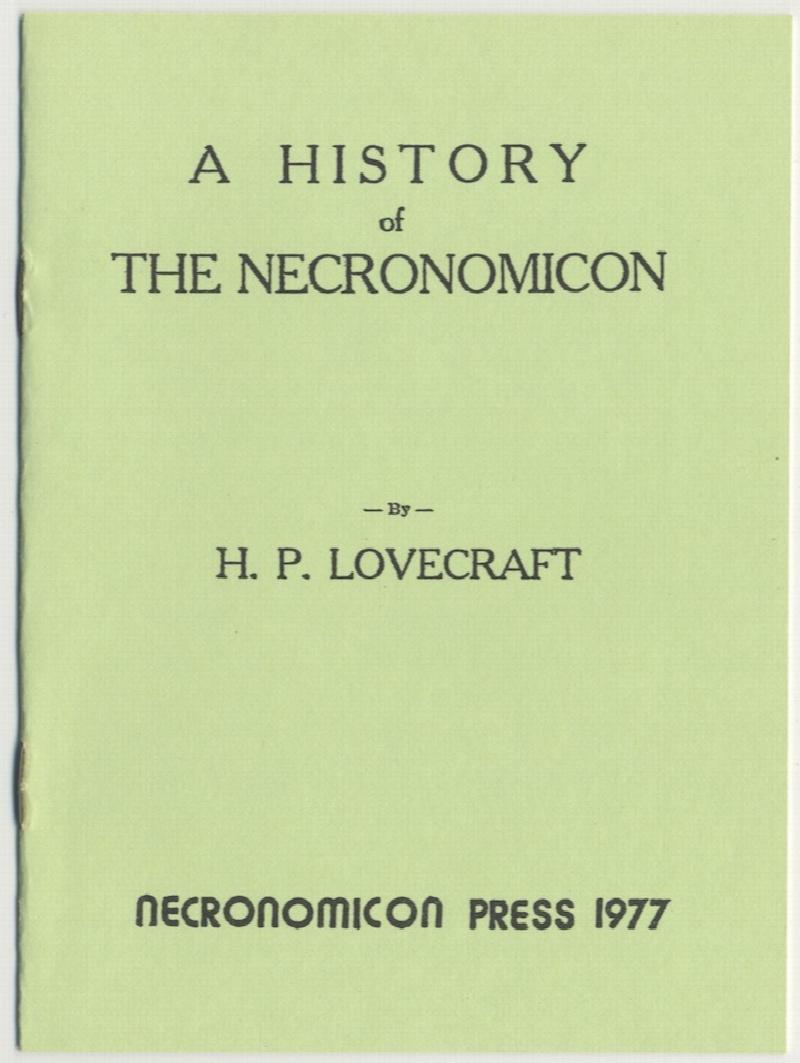 A HISTORY
of
THE NECRONOMICON

— By —

H. P. LOVECRAFT

NECRONOMICON PRESS 1977